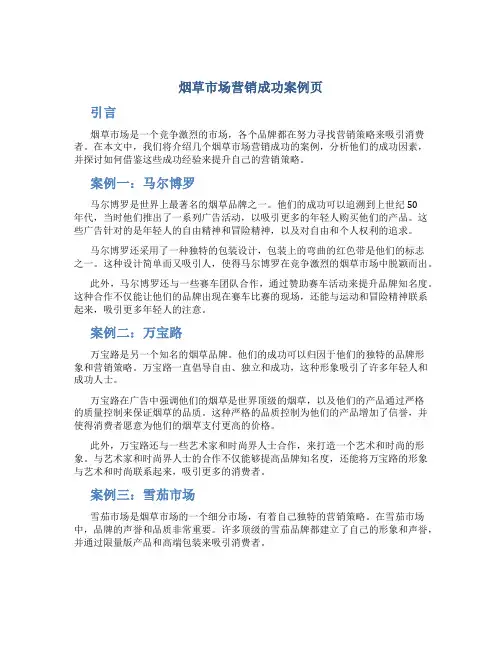 烟草市场营销成功案例页

引言

烟草市场是一个竞争激烈的市场，各个品牌都在努力寻找营销策略来吸引消费者。在本文中，我们将介绍几个烟草市场营销成功的案例，分析他们的成功因素，并探讨如何借鉴这些成功经验来提升自己的营销策略。

案例一：马尔博罗

马尔博罗是世界上最著名的烟草品牌之一。他们的成功可以追溯到上世纪50年代，当时他们推出了一系列广告活动，以吸引更多的年轻人购买他们的产品。这些广告针对的是年轻人的自由精神和冒险精神，以及对自由和个人权利的追求。

马尔博罗还采用了一种独特的包装设计，包装上的弯曲的红色带是他们的标志之一。这种设计简单而又吸引人，使得马尔博罗在竞争激烈的烟草市场中脱颖而出。

此外，马尔博罗还与一些赛车团队合作，通过赞助赛车活动来提升品牌知名度。这种合作不仅能让他们的品牌出现在赛车比赛的现场，还能与运动和冒险精神联系起来，吸引更多年轻人的注意。

案例二：万宝路

万宝路是另一个知名的烟草品牌。他们的成功可以归因于他们的独特的品牌形象和营销策略。万宝路一直倡导自由、独立和成功，这种形象吸引了许多年轻人和成功人士。

万宝路在广告中强调他们的烟草是世界顶级的烟草，以及他们的产品通过严格的质量控制来保证烟草的品质。这种严格的品质控制为他们的产品增加了信誉，并使得消费者愿意为他们的烟草支付更高的价格。

此外，万宝路还与一些艺术家和时尚界人士合作，来打造一个艺术和时尚的形象。与艺术家和时尚界人士的合作不仅能够提高品牌知名度，还能将万宝路的形象与艺术和时尚联系起来，吸引更多的消费者。

案例三：雪茄市场

雪茄市场是烟草市场的一个细分市场，有着自己独特的营销策略。在雪茄市场中，品牌的声誉和品质非常重要。许多顶级的雪茄品牌都建立了自己的形象和声誉，并通过限量版产品和高端包装来吸引消费者。